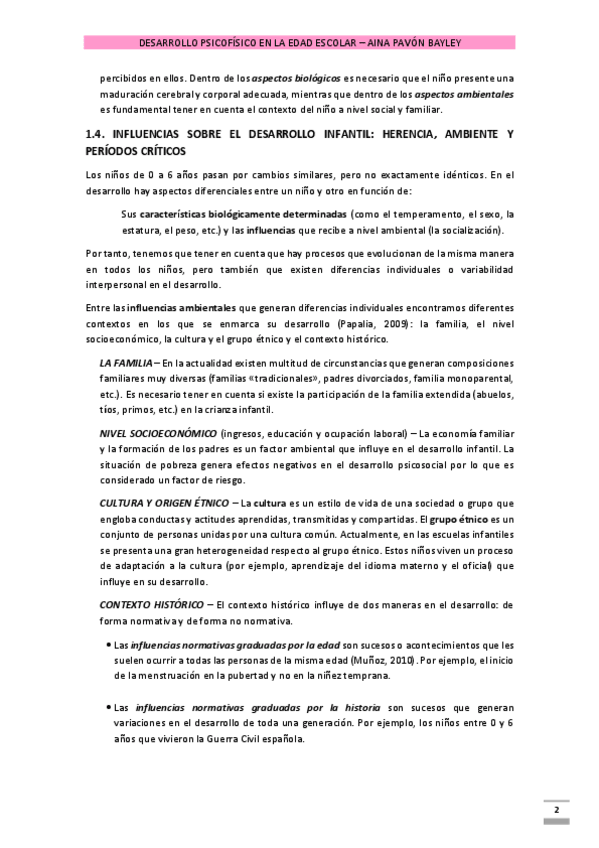 DESARROLLO PSICOFÍSICO EN LA EDAD ESCOLAR – AINA PAVÓN BAYLEY

percibidos en ellos. Dentro de los aspectos biológicos es necesario que el niño presente una maduración cerebral y corporal adecuada, mientras que dentro de los aspectos ambientales es fundamental tener en cuenta el contexto del niño a nivel social y familiar.

1.4. INFLUENCIAS SOBRE EL DESARROLLO INFANTIL: HERENCIA, AMBIENTE Y PERÍODOS CRÍTICOS

Los niños de 0 a 6 años pasan por cambios similares, pero no exactamente idénticos. En el desarrollo hay aspectos diferenciales entre un niño y otro en función de:

Sus características biológicamente determinadas (como el temperamento, el sexo, la estatura, el peso, etc.) y las influencias que recibe a nivel ambiental (la socialización).

Por tanto, tenemos que tener en cuenta que hay procesos que evolucionan de la misma manera en todos los niños, pero también que existen diferencias individuales o variabilidad interpersonal en el desarrollo.

Entre las influencias ambientales que generan diferencias individuales encontramos diferentes contextos en los que se enmarca su desarrollo (Papalia, 2009): la familia, el nivel socioeconómico, la cultura y el grupo étnico y el contexto histórico.

LA FAMILIA – En la actualidad existen multitud de circunstancias que generan composiciones familiares muy diversas (familias «tradicionales», padres divorciados, familia monoparental, etc.). Es necesario tener en cuenta si existe la participación de la familia extendida (abuelos, tíos, primos, etc.) en la crianza infantil.

NIVEL SOCIOECONÓMICO (ingresos, educación y ocupación laboral) – La economía familiar y la formación de los padres es un factor ambiental que influye en el desarrollo infantil. La situación de pobreza genera efectos negativos en el desarrollo psicosocial por lo que es considerado un factor de riesgo.

CULTURA Y ORIGEN ÉTNICO – La cultura es un estilo de vida de una sociedad o grupo que engloba conductas y actitudes aprendidas, transmitidas y compartidas. El grupo étnico es un conjunto de personas unidas por una cultura común. Actualmente, en las escuelas infantiles se presenta una gran heterogeneidad respecto al grupo étnico. Estos niños viven un proceso de adaptación a la cultura (por ejemplo, aprendizaje del idioma materno y el oficial) que influye en su desarrollo.

CONTEXTO HISTÓRICO – El contexto histórico influye de dos maneras en el desarrollo: de forma normativa y de forma no normativa.

• Las influencias normativas graduadas por la edad son sucesos o acontecimientos que les suelen ocurrir a todas las personas de la misma edad (Muñoz, 2010). Por ejemplo, el inicio de la menstruación en la pubertad y no en la niñez temprana.

• Las influencias normativas graduadas por la historia son sucesos que generan variaciones en el desarrollo de toda una generación. Por ejemplo, los niños entre 0 y 6 años que vivieron la Guerra Civil española.

2